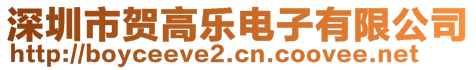 深圳市贺高乐电子有限公司
http://boyceeve2.cn.coovee.net